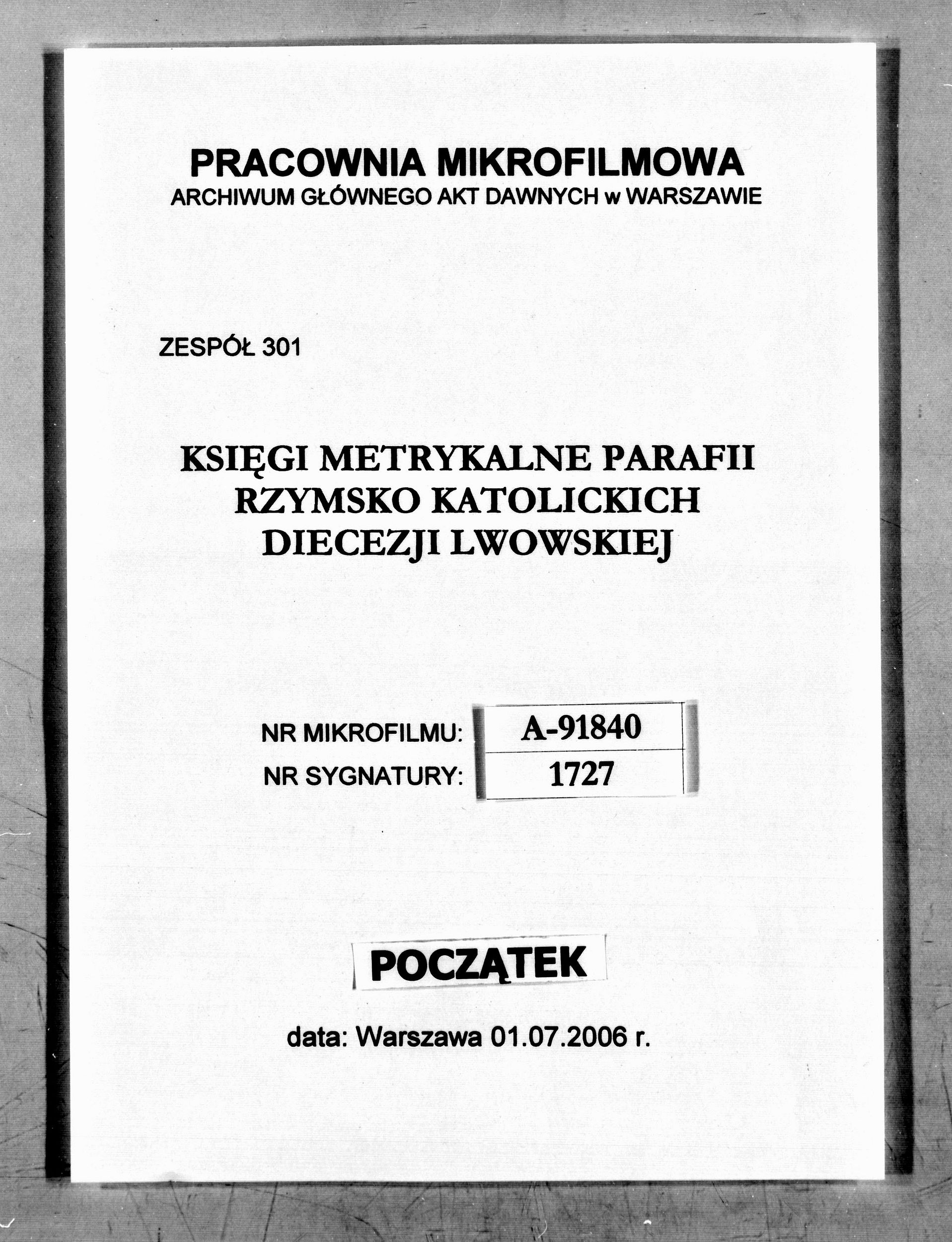 PRACOWNIA MIKROFILMOWA
ARCHIWUM GŁÓWNEGO AKT DAWNYCH w WARSZAWIE

ZESPÓŁ 301

KSIĘGI METRYKALNE PARAFII RZYMSKO KATOLICKICH DIECEZJI LWOWSKIEJ

NR MIKROFILMU: A-91840
NR SYGNATURY: 1727

POCZĄTEK

data: Warszawa 01.07.2006 r.